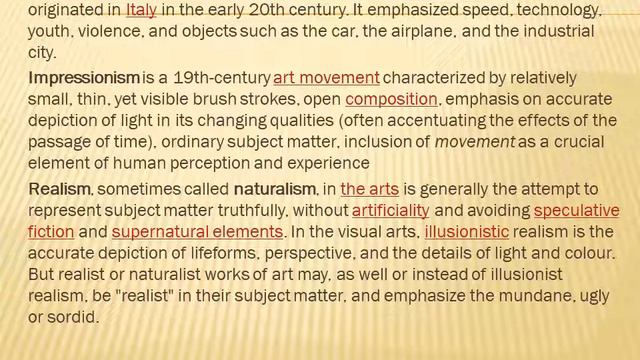 originated in Italy in the early 20th century. It emphasized speed, technology, youth, violence, and objects such as the car, the airplane, and the industrial city.

Impressionism is a 19th-century art movement characterized by relatively small, thin, yet visible brush strokes, open composition, emphasis on accurate depiction of light in its changing qualities (often accentuating the effects of the passage of time), ordinary subject matter, inclusion of movement as a crucial element of human perception and experience

Realism, sometimes called naturalism, in the arts is generally the attempt to represent subject matter truthfully, without artificiality and avoiding speculative fiction and supernatural elements. In the visual arts, illusionistic realism is the accurate depiction of lifeforms, perspective, and the details of light and colour. But realist or naturalist works of art may, as well or instead of illusionist realism, be "realist" in their subject matter, and emphasize the mundane, ugly or sordid.